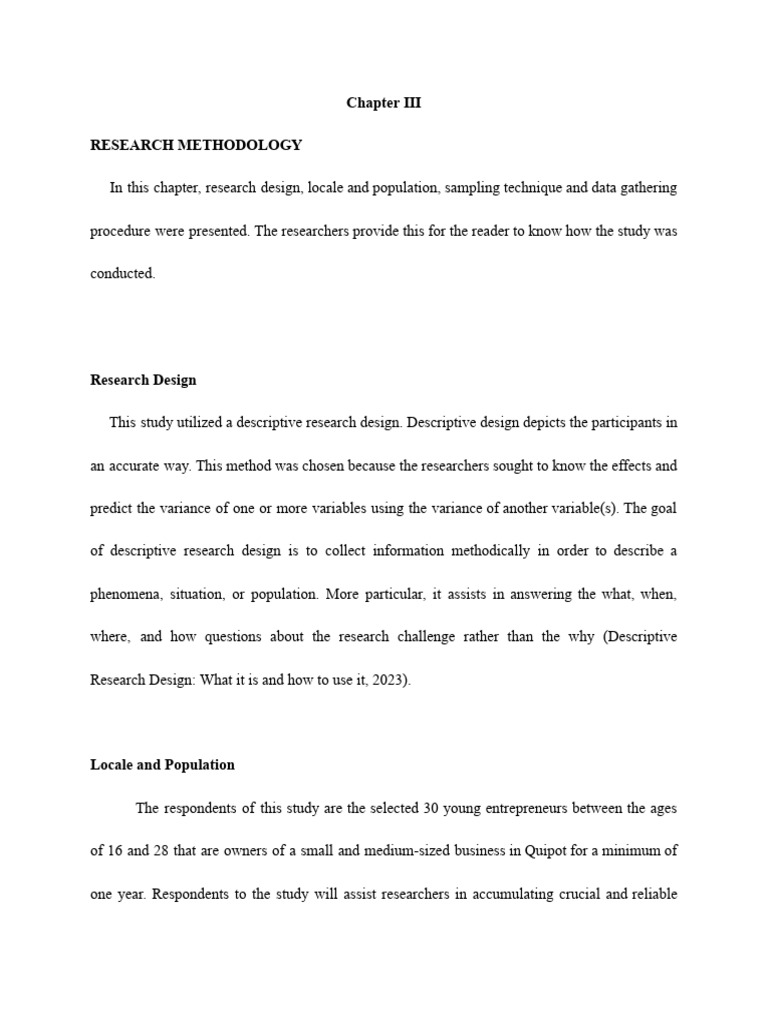 Chapter III

RESEARCH METHODOLOGY

In this chapter, research design, locale and population, sampling technique and data gathering procedure were presented. The researchers provide this for the reader to know how the study was conducted.

Research Design

This study utilized a descriptive research design. Descriptive design depicts the participants in an accurate way. This method was chosen because the researchers sought to know the effects and predict the variance of one or more variables using the variance of another variable(s). The goal of descriptive research design is to collect information methodically in order to describe a phenomena, situation, or population. More particular, it assists in answering the what, when, where, and how questions about the research challenge rather than the why (Descriptive Research Design: What it is and how to use it, 2023).

Locale and Population

The respondents of this study are the selected 30 young entrepreneurs between the ages of 16 and 28 that are owners of a small and medium-sized business in Quipot for a minimum of one year. Respondents to the study will assist researchers in accumulating crucial and reliable